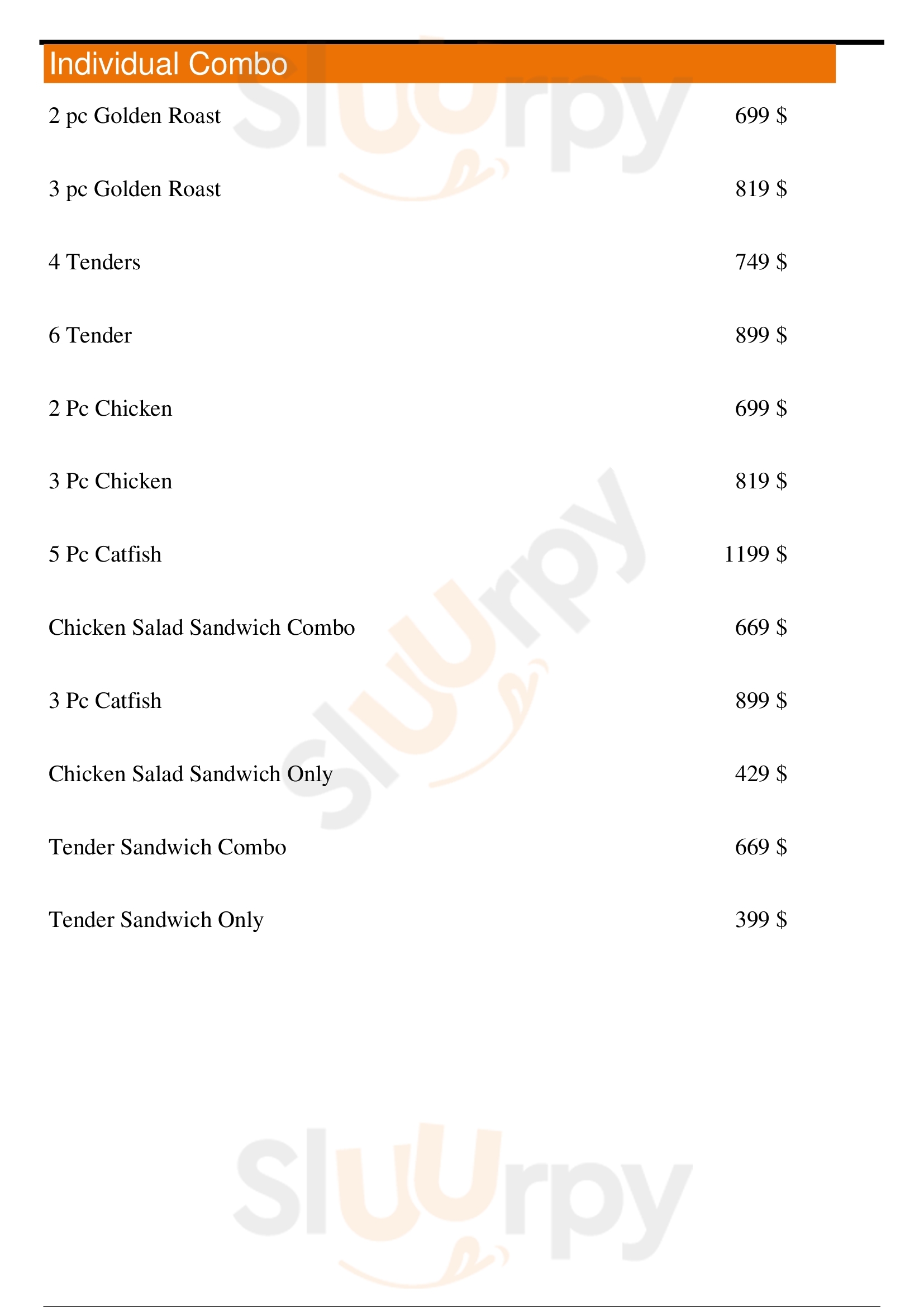 Individual Combo

| | |
|---|---|
| 2 pc Golden Roast | 699 $ |
| 3 pc Golden Roast | 819 $ |
| 4 Tenders | 749 $ |
| 6 Tender | 899 $ |
| 2 Pc Chicken | 699 $ |
| 3 Pc Chicken | 819 $ |
| 5 Pc Catfish | 1199 $ |
| Chicken Salad Sandwich Combo | 669 $ |
| 3 Pc Catfish | 899 $ |
| Chicken Salad Sandwich Only | 429 $ |
| Tender Sandwich Combo | 669 $ |
| Tender Sandwich Only | 399 $ |

Sluurpy
Sluurpy
Sluurpy